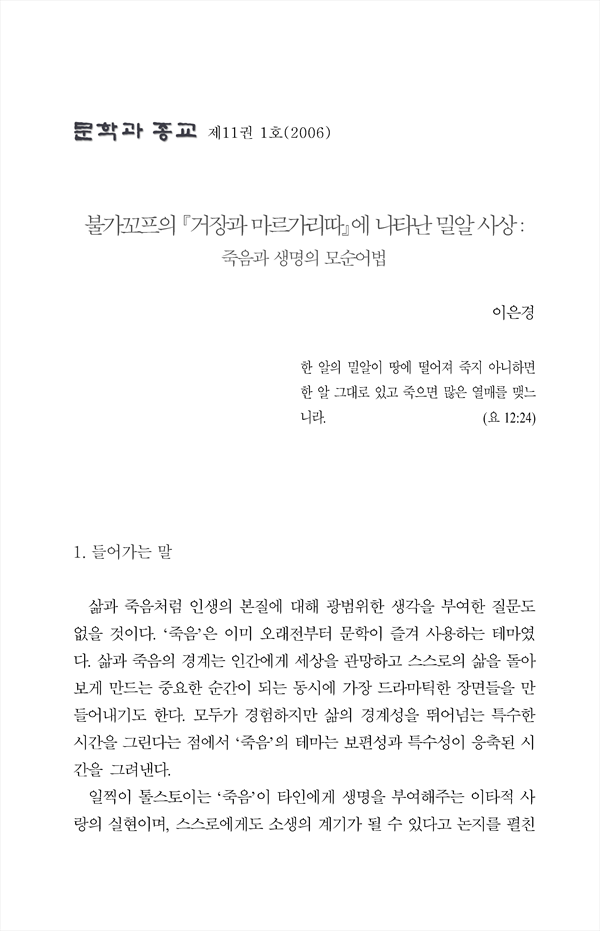 문학과 종교 제11권 1호(2006)

불가꼬프의 『거장과 마르가리따』에 나타난 밀알 사상:
죽음과 생명의 모순어법

이은경

한 알의 밀알이 땅에 떨어져 죽지 아니하면 한 알 그대로 있고 죽으면 많은 열매를 맺느니라. (요 12:24)

1. 들어가는 말

삶과 죽음처럼 인생의 본질에 대해 광범위한 생각을 부여한 질문도 없을 것이다. '죽음'은 이미 오래전부터 문학이 즐겨 사용하는 테마였다. 삶과 죽음의 경계는 인간에게 세상을 관망하고 스스로의 삶을 돌아보게 만드는 중요한 순간이 되는 동시에 가장 드라마틱한 장면들을 만들어내기도 한다. 모두가 경험하지만 삶의 경계성을 뛰어넘는 특수한 시간을 그린다는 점에서 '죽음'의 테마는 보편성과 특수성이 응축된 시간을 그려낸다.

일찍이 톨스토이는 '죽음'이 타인에게 생명을 부여해주는 이타적 사랑의 실현이며, 스스로에게도 소생의 계기가 될 수 있다고 논지를 펼친